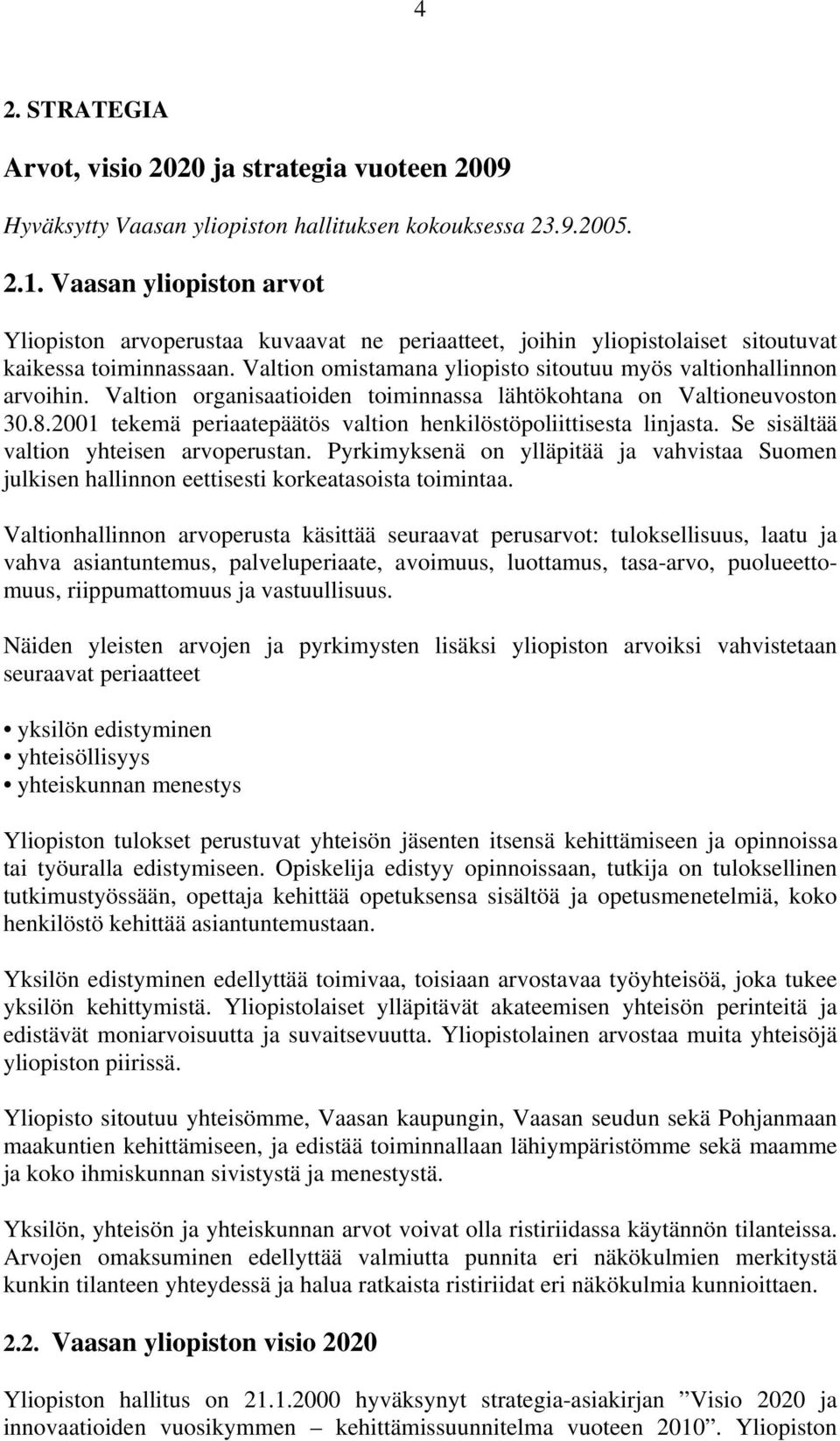 4

2. STRATEGIA

Arvot, visio 2020 ja strategia vuoteen 2009

Hyväksytty Vaasan yliopiston hallituksen kokouksessa 23.9.2005.

2.1. Vaasan yliopiston arvot

Yliopiston arvoperustaa kuvaavat ne periaatteet, joihin yliopistolaiset sitoutuvat kaikessa toiminnassaan. Valtion omistamana yliopisto sitoutuu myös valtionhallinnon arvoihin. Valtion organisaatioiden toiminnassa lähtökohtana on Valtioneuvoston 30.8.2001 tekemä periaatepäätös valtion henkilöstöpoliittisesta linjasta. Se sisältää valtion yhteisen arvoperustan. Pyrkimyksenä on ylläpitää ja vahvistaa Suomen julkisen hallinnon eettisesti korkeatasoista toimintaa.

Valtionhallinnon arvoperusta käsittää seuraavat perusarvot: tuloksellisuus, laatu ja vahva asiantuntemus, palveluperiaate, avoimuus, luottamus, tasa-arvo, puolueettomuus, riippumattomuus ja vastuullisuus.

Näiden yleisten arvojen ja pyrkimysten lisäksi yliopiston arvoiksi vahvistetaan seuraavat periaatteet

• yksilön edistyminen
• yhteisöllisyys
• yhteiskunnan menestys

Yliopiston tulokset perustuvat yhteisön jäsenten itsensä kehittämiseen ja opinnoissa tai työuralla edistymiseen. Opiskelija edistyy opinnoissaan, tutkija on tuloksellinen tutkimustyössään, opettaja kehittää opetuksensa sisältöä ja opetusmenetelmiä, koko henkilöstö kehittää asiantuntemustaan.

Yksilön edistyminen edellyttää toimivaa, toisiaan arvostavaa työyhteisöä, joka tukee yksilön kehittymistä. Yliopistolaiset ylläpitävät akateemisen yhteisön perinteitä ja edistävät moniarvoisuutta ja suvaitsevuutta. Yliopistolainen arvostaa muita yhteisöjä yliopiston piirissä.

Yliopisto sitoutuu yhteisömme, Vaasan kaupungin, Vaasan seudun sekä Pohjanmaan maakuntien kehittämiseen, ja edistää toiminnallaan lähiympäristömme sekä maamme ja koko ihmiskunnan sivistystä ja menestystä.

Yksilön, yhteisön ja yhteiskunnan arvot voivat olla ristiriidassa käytännön tilanteissa. Arvojen omaksuminen edellyttää valmiutta punnita eri näkökulmien merkitystä kunkin tilanteen yhteydessä ja halua ratkaista ristiriidat eri näkökulmia kunnioittaen.

2.2. Vaasan yliopiston visio 2020

Yliopiston hallitus on 21.1.2000 hyväksynyt strategia-asiakirjan ”Visio 2020 ja innovaatioiden vuosikymmen – kehittämissuunnitelma vuoteen 2010”. Yliopiston